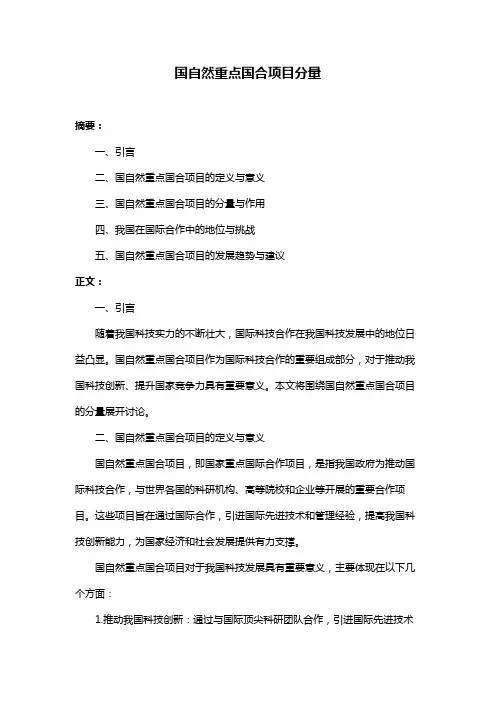 国自然重点国合项目分量

摘要：

一、引言

二、国自然重点国合项目的定义与意义

三、国自然重点国合项目的分量与作用

四、我国在国际合作中的地位与挑战

五、国自然重点国合项目的发展趋势与建议

正文：

一、引言

随着我国科技实力的不断壮大，国际科技合作在我国科技发展中的地位日益凸显。国自然重点国合项目作为国际科技合作的重要组成部分，对于推动我国科技创新、提升国家竞争力具有重要意义。本文将围绕国自然重点国合项目的分量展开讨论。

二、国自然重点国合项目的定义与意义

国自然重点国合项目，即国家重点国际合作项目，是指我国政府为推动国际科技合作，与世界各国的科研机构、高等院校和企业等开展的重要合作项目。这些项目旨在通过国际合作，引进国际先进技术和管理经验，提高我国科技创新能力，为国家经济和社会发展提供有力支撑。

国自然重点国合项目对于我国科技发展具有重要意义，主要体现在以下几个方面：

1.推动我国科技创新：通过与国际顶尖科研团队合作，引进国际先进技术